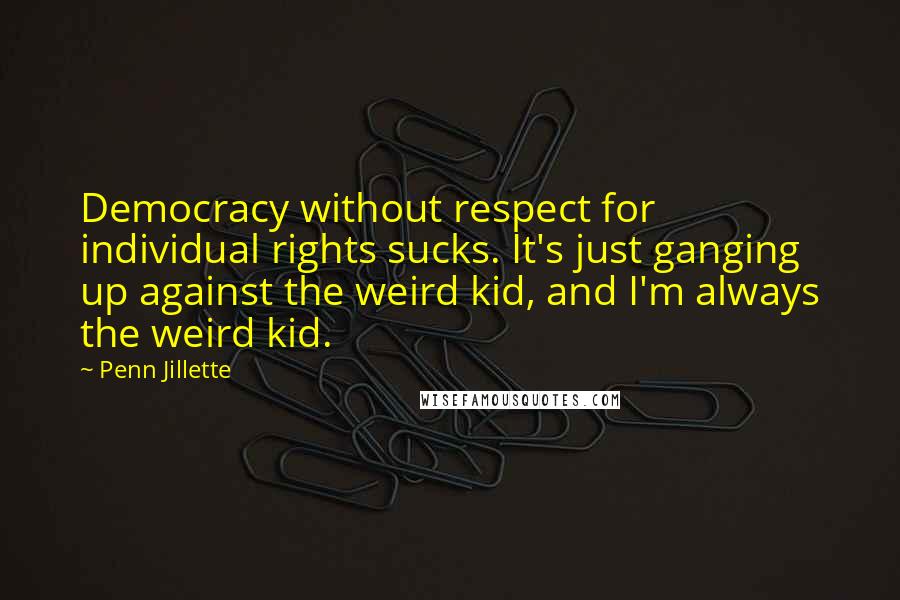 Democracy without respect for individual rights sucks. It's just ganging up against the weird kid, and I'm always the weird kid.

~ Penn Jillette

WISEFAMOUSQUOTES.COM